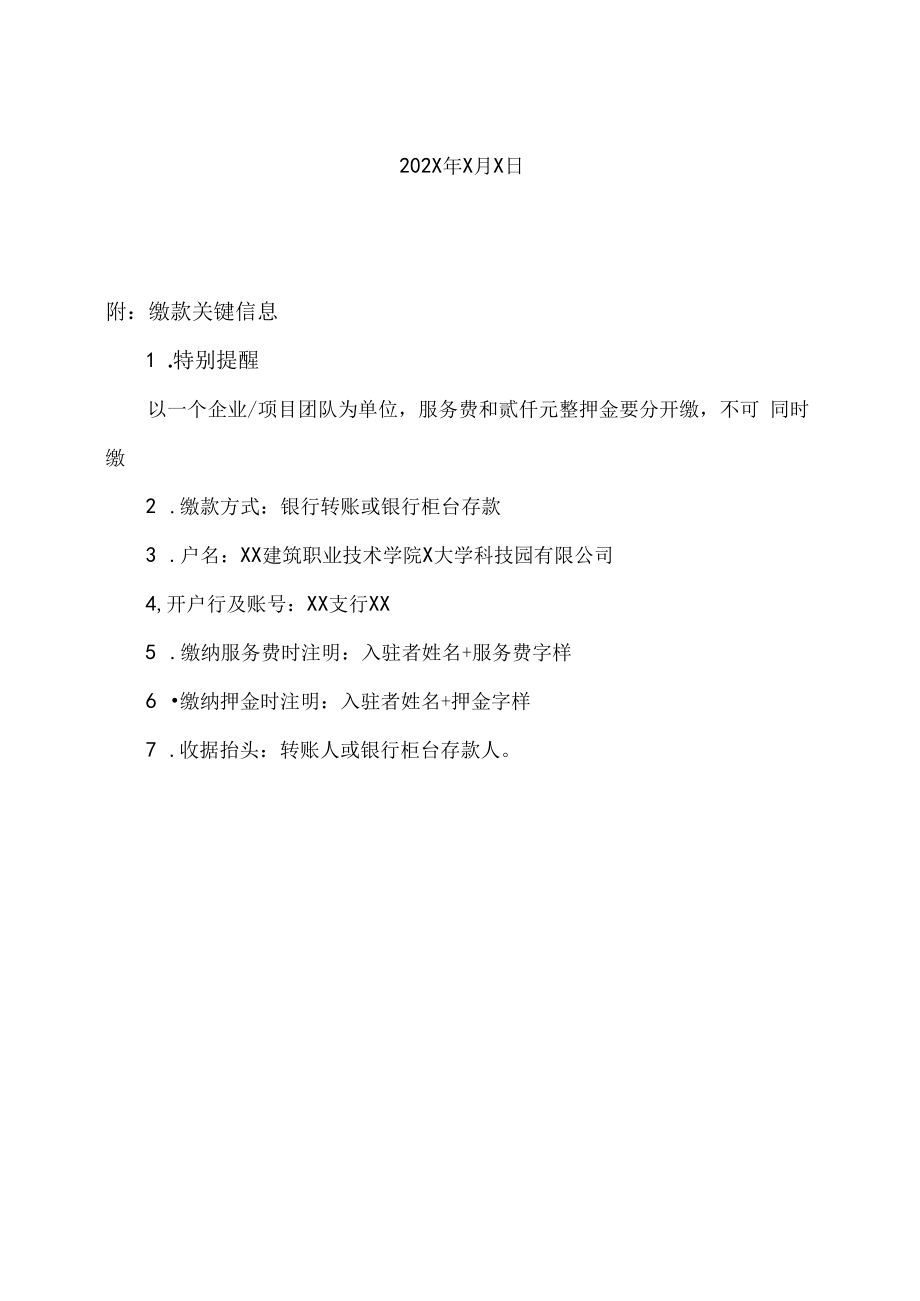 202X年X月X日

附：缴款关键信息

1 .特别提醒

以一个企业/项目团队为单位，服务费和贰仟元整押金要分开缴，不可 同时缴

2 .缴款方式：银行转账或银行柜台存款

3 .户名：XX建筑职业技术学院X大学科技园有限公司

4,开户行及账号：XX支行XX

5 .缴纳服务费时注明：入驻者姓名+服务费字样

6 •缴纳押金时注明：入驻者姓名+押金字样

7 .收据抬头：转账人或银行柜台存款人。